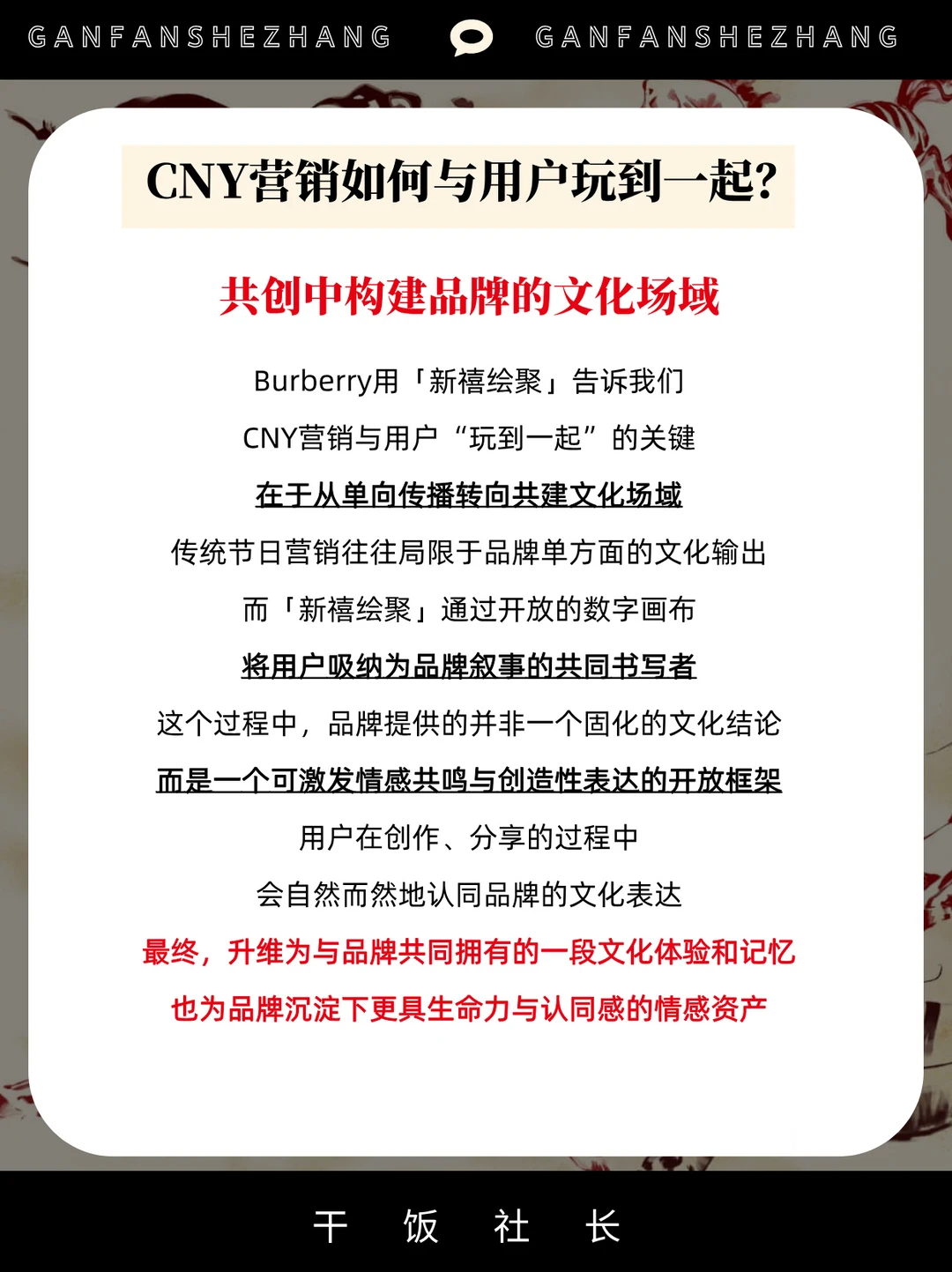 GANFANSHEZHANG GANFANSHEZHANG

CNY营销如何与用户玩到一起?

共创中构建品牌的文化场域

Burberry用「新禧绘聚」告诉我们

CNY营销与用户“玩到一起”的关键

在于从单向传播转向共建文化场域

传统节日营销往往局限于品牌单方面的文化输出

而「新禧绘聚」通过开放的数字画布

将用户吸纳为品牌叙事的共同书写者

这个过程中，品牌提供的并非一个固化的文化结论

而是一个可激发情感共鸣与创造性表达的开放框架

用户在创作、分享的过程中

会自然而然地认同品牌的文化表达

最终，升维为与品牌共同拥有的一段文化体验和记忆

也为品牌沉淀下更具生命力与认同感的情感资产

干 饭 社 长